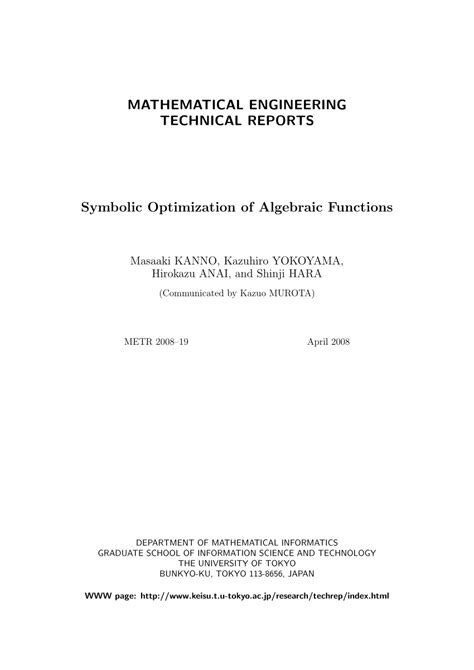 MATHEMATICAL ENGINEERING
TECHNICAL REPORTS

Symbolic Optimization of Algebraic Functions

Masaaki KANNO, Kazuhiro YOKOYAMA,
Hirokazu ANAI, and Shinji HARA

(Communicated by Kazuo MUROTA)

METR 2008–19

April 2008

DEPARTMENT OF MATHEMATICAL INFORMATICS
GRADUATE SCHOOL OF INFORMATION SCIENCE AND TECHNOLOGY
THE UNIVERSITY OF TOKYO
BUNKYO-KU, TOKYO 113-8656, JAPAN

WWW page: http://www.keisu.t.u-tokyo.ac.jp/research/techrep/index.html